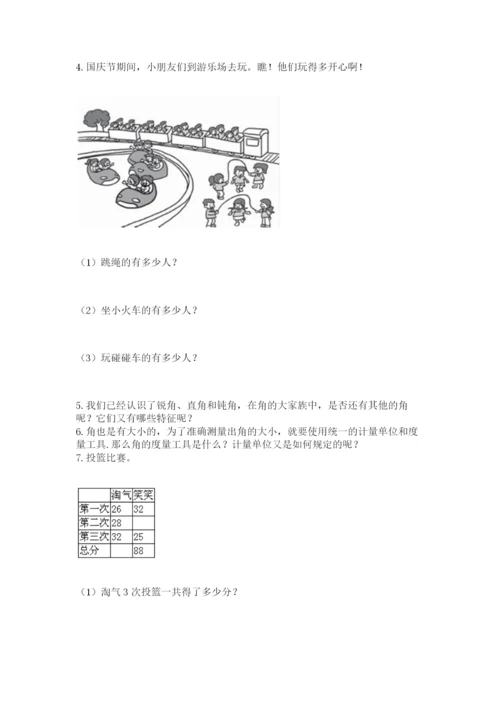 4. 国庆节期间，小朋友们到游乐场去玩。瞧！他们玩得多开心啊！

（1）跳绳的有多少人？

（2）坐小火车的有多少人？

（3）玩碰碰车的有多少人？

5. 我们已经认识了锐角、直角和钝角，在角的大家族中，是否还有其他的角呢？它们又有哪些特征呢？
6. 角也是有大小的，为了准确测量出角的大小，就要使用统一的计量单位和度量工具. 那么角的度量工具是什么？计量单位又是如何规定的呢？
7. 投篮比赛。

| | 淘气 | 笑笑 |
|---|---|---|
| 第一次 | 26 | 32 |
| 第二次 | 28 | |
| 第三次 | 32 | 25 |
| 总分 | | 88 |

（1）淘气 3 次投篮一共得了多少分？